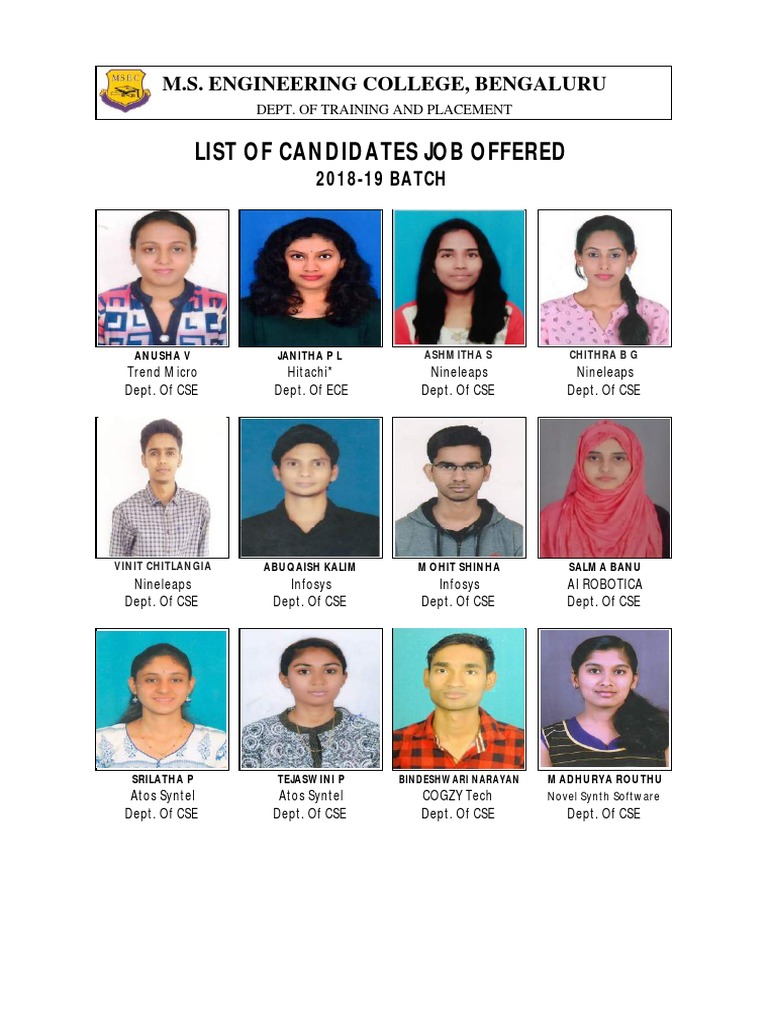 MSEC

M.S. ENGINEERING COLLEGE, BENGALURU
DEPT. OF TRAINING AND PLACEMENT

LIST OF CANDIDATES JOB OFFERED
2018-19 BATCH

ANUSHA V
Trend Micro
Dept. Of CSE

JANITHA P L
Hitachi*
Dept. Of ECE

ASHMITHA S
Nineleaps
Dept. Of CSE

CHITHRA B G
Nineleaps
Dept. Of CSE

VINIT CHITLANGIA
Nineleaps
Dept. Of CSE

ABUQAISH KALIM
Infosys
Dept. Of CSE

MOHIT SHINHA
Infosys
Dept. Of CSE

SALMA BANU
AI ROBOTICA
Dept. Of CSE

SRILATHA P
Atos Syntel
Dept. Of CSE

TEJASWINI P
Atos Syntel
Dept. Of CSE

BINDESHWARI NARAYAN
COGZY Tech
Dept. Of CSE

MADHURYA ROUTHU
Novel Synth Software
Dept. Of CSE